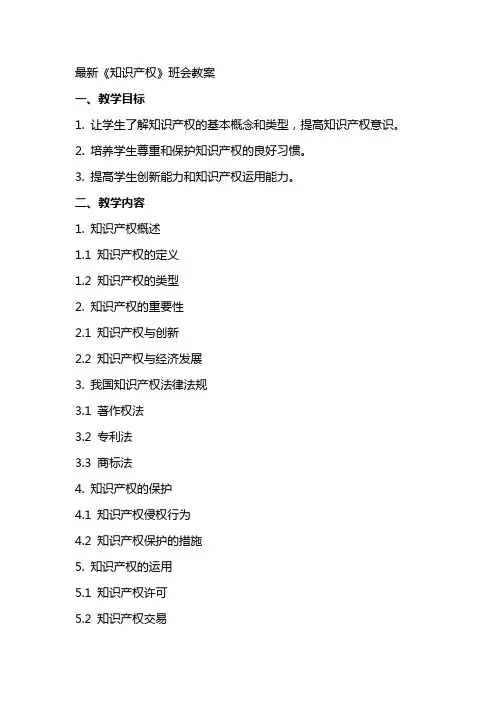 最新《知识产权》班会教案

一、教学目标

1. 让学生了解知识产权的基本概念和类型，提高知识产权意识。

2. 培养学生尊重和保护知识产权的良好习惯。

3. 提高学生创新能力和知识产权运用能力。

二、教学内容

1. 知识产权概述

1.1 知识产权的定义

1.2 知识产权的类型

2. 知识产权的重要性

2.1 知识产权与创新

2.2 知识产权与经济发展

3. 我国知识产权法律法规

3.1 著作权法

3.2 专利法

3.3 商标法

4. 知识产权的保护

4.1 知识产权侵权行为

4.2 知识产权保护的措施

5. 知识产权的运用

5.1 知识产权许可

5.2 知识产权交易